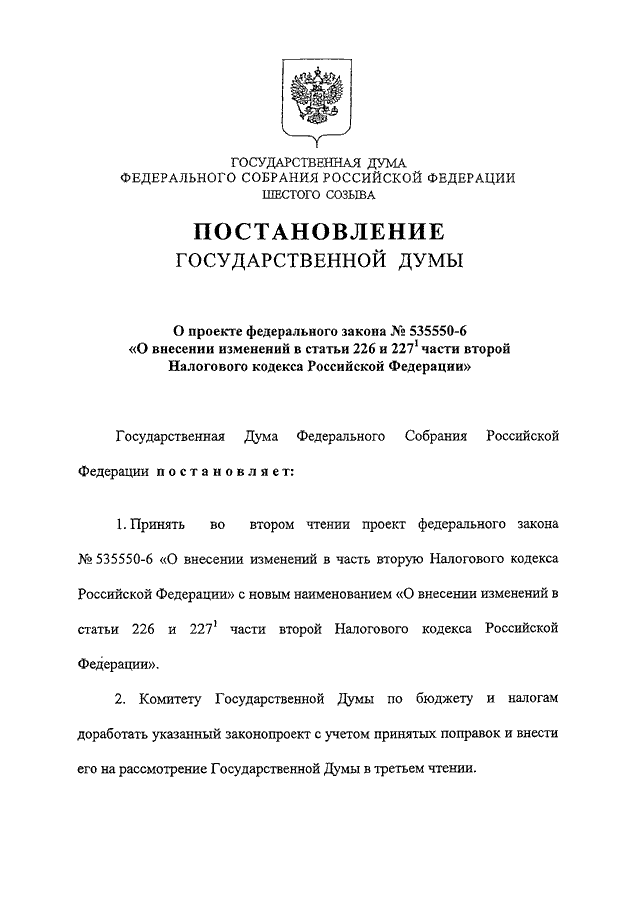 ГОСУДАРСТВЕННАЯ ДУМА
ФЕДЕРАЛЬНОГО СОБРАНИЯ РОССИЙСКОЙ ФЕДЕРАЦИИ
ШЕСТОГО СОЗЫВА

ПОСТАНОВЛЕНИЕ
ГОСУДАРСТВЕННОЙ ДУМЫ

О проекте федерального закона № 535550-6 «О внесении изменений в статьи 226 и $227^1$ части второй Налогового кодекса Российской Федерации»

Государственная Дума Федерального Собрания Российской Федерации постановляет:

1. Принять во втором чтении проект федерального закона № 535550-6 «О внесении изменений в часть вторую Налогового кодекса Российской Федерации» с новым наименованием «О внесении изменений в статьи 226 и $227^1$ части второй Налогового кодекса Российской Федерации».

2. Комитету Государственной Думы по бюджету и налогам доработать указанный законопроект с учетом принятых поправок и внести его на рассмотрение Государственной Думы в третьем чтении.